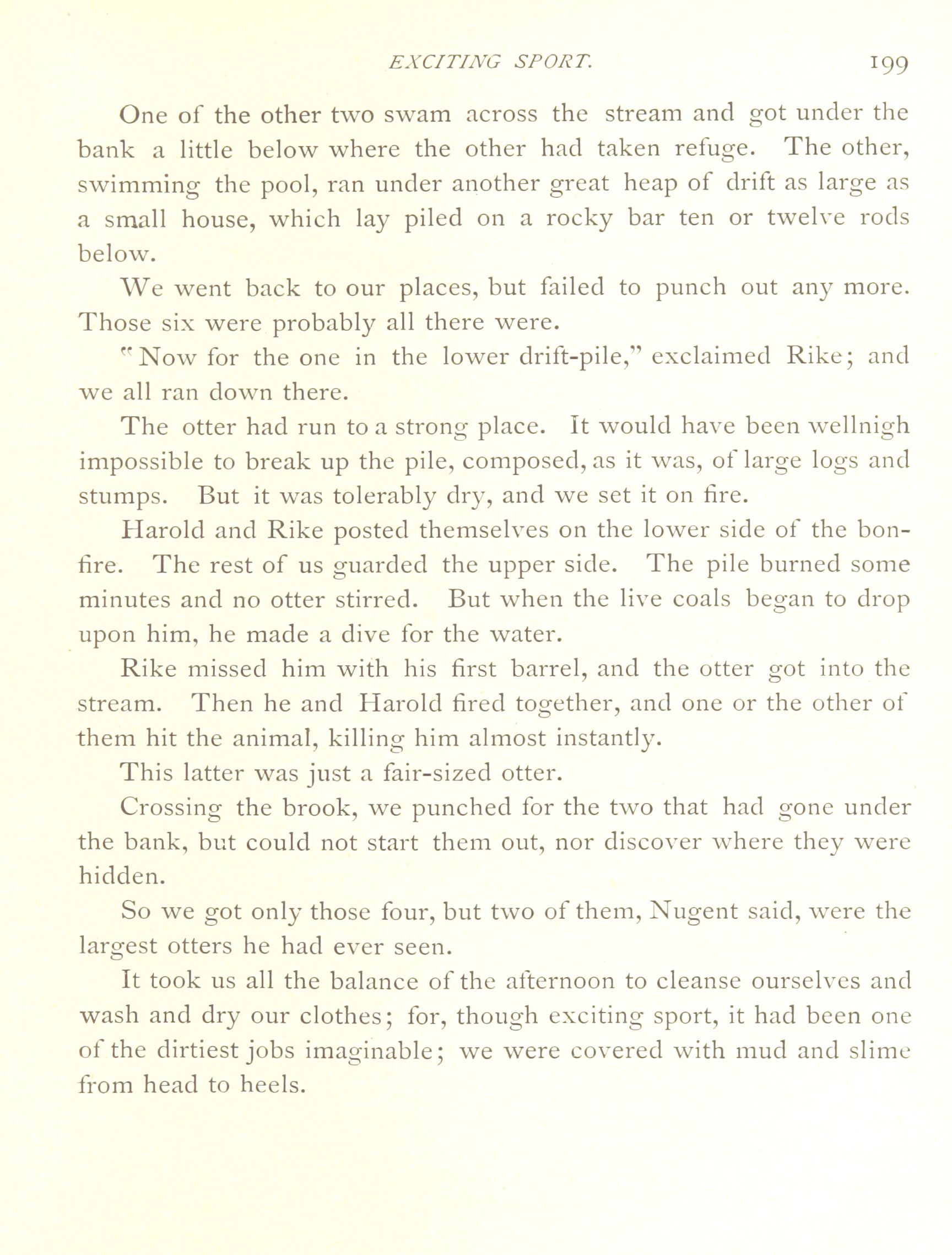 EXCITING SPORT. 199

One of the other two swam across the stream and got under the bank a little below where the other had taken refuge. The other, swimming the pool, ran under another great heap of drift as large as a small house, which lay piled on a rocky bar ten or twelve rods below.

We went back to our places, but failed to punch out any more. Those six were probably all there were.

"Now for the one in the lower drift-pile," exclaimed Rike; and we all ran down there.

The otter had run to a strong place. It would have been wellnigh impossible to break up the pile, composed, as it was, of large logs and stumps. But it was tolerably dry, and we set it on fire.

Harold and Rike posted themselves on the lower side of the bonfire. The rest of us guarded the upper side. The pile burned some minutes and no otter stirred. But when the live coals began to drop upon him, he made a dive for the water.

Rike missed him with his first barrel, and the otter got into the stream. Then he and Harold fired together, and one or the other of them hit the animal, killing him almost instantly.

This latter was just a fair-sized otter.

Crossing the brook, we punched for the two that had gone under the bank, but could not start them out, nor discover where they were hidden.

So we got only those four, but two of them, Nugent said, were the largest otters he had ever seen.

It took us all the balance of the afternoon to cleanse ourselves and wash and dry our clothes; for, though exciting sport, it had been one of the dirtiest jobs imaginable; we were covered with mud and slime from head to heels.